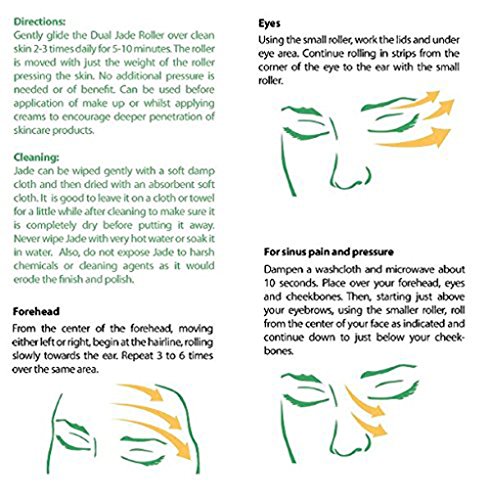 Directions:
Gently glide the Dual Jade Roller over clean skin 2-3 times daily for 5-10 minutes. The roller is moved with just the weight of the roller pressing the skin. No additional pressure is needed or of benefit. Can be used before application of make up or whilst applying creams to encourage deeper penetration of skincare products.

Cleaning:
Jade can be wiped gently with a soft damp cloth and then dried with an absorbent soft cloth. It is good to leave it on a cloth or towel for a little while after cleaning to make sure it is completely dry before putting it away. Never wipe Jade with very hot water or soak it in water. Also, do not expose Jade to harsh chemicals or cleaning agents as it would erode the finish and polish.

Forehead
From the center of the forehead, moving either left or right, begin at the hairline, rolling slowly towards the ear. Repeat 3 to 6 times over the same area.

Eyes
Using the small roller, work the lids and under eye area. Continue rolling in strips from the corner of the eye to the ear with the small roller.

For sinus pain and pressure
Dampen a washcloth and microwave about 10 seconds. Place over your forehead, eyes and cheekbones. Then, starting just above your eyebrows, using the smaller roller, roll from the center of your face as indicated and continue down to just below your cheekbones.